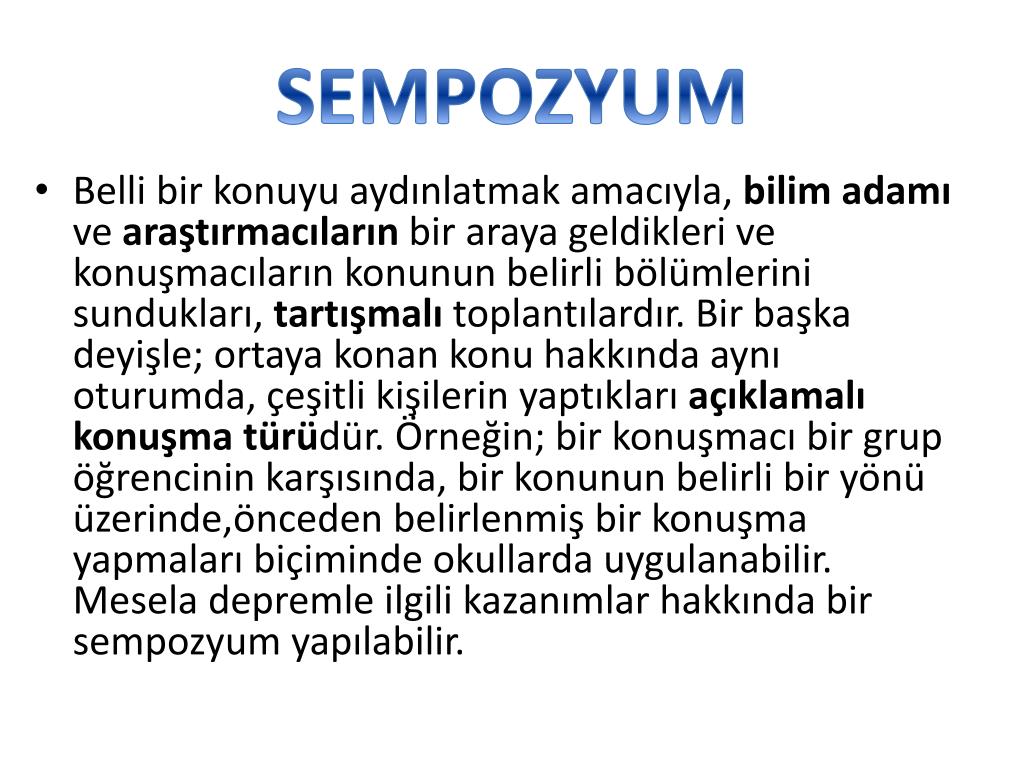 SEMPOZYUM

• Belli bir konuyu aydınlatmak amacıyla, bilim adamı ve araştırmacıların bir araya geldikleri ve konuşmacıların konunun belirli bölümlerini sundukları, tartışmalı toplantılardır. Bir başka deyişle; ortaya konan konu hakkında aynı oturumda, çeşitli kişilerin yaptıkları açıklamalı konuşma türüdür. Örneğin; bir konuşmacı bir grup öğrencinin karşısında, bir konunun belirli bir yönü üzerinde,önceden belirlenmiş bir konuşma yapmaları biçiminde okullarda uygulanabilir. Mesela depremle ilgili kazanımlar hakkında bir sempozyum yapılabilir.